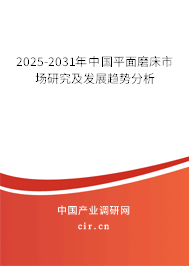 2025-2031年中国平面磨床市场研究及发展趋势分析

中国产业调研网

cir.cn